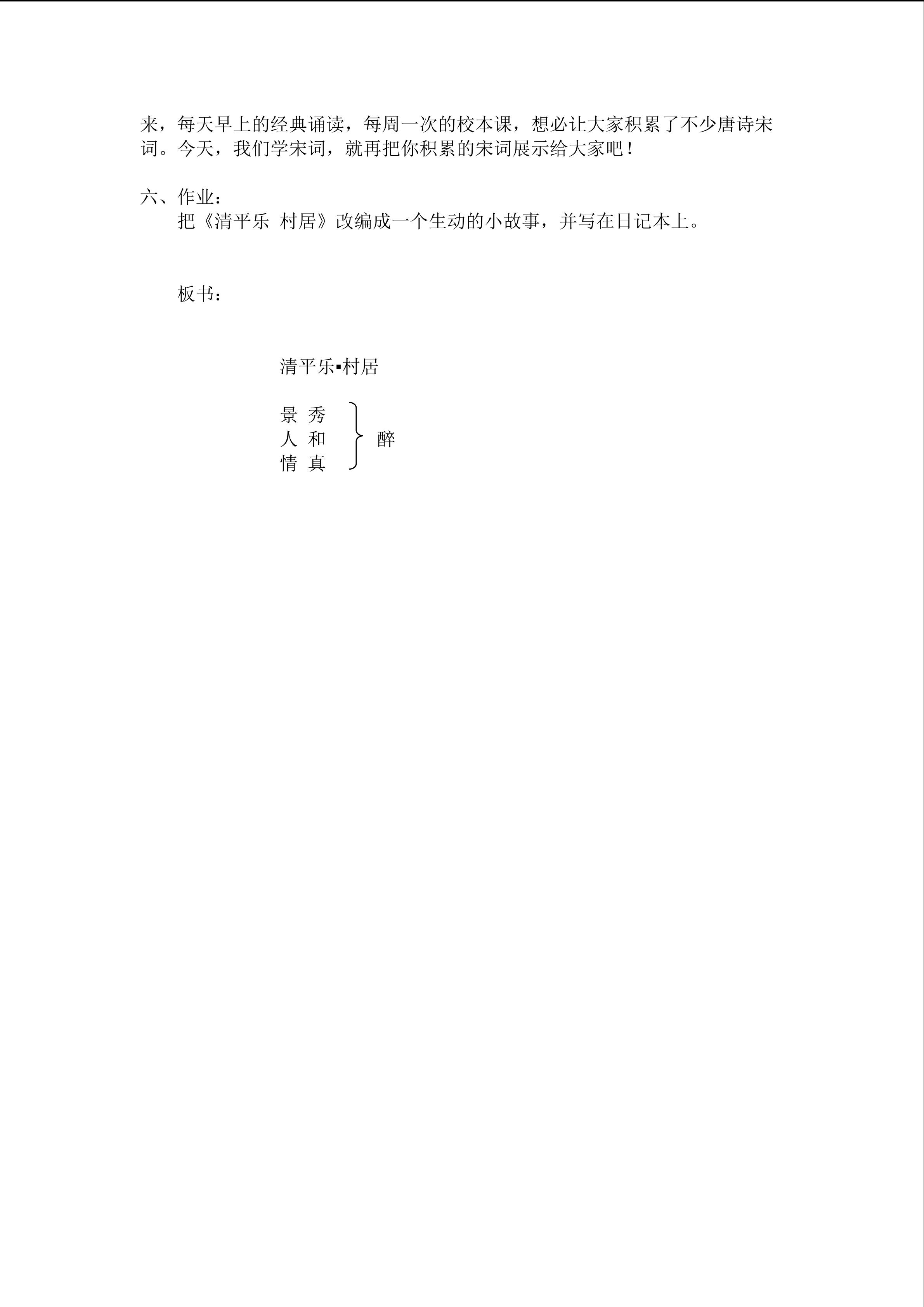 来，每天早上的经典诵读，每周一次的校本课，想必让大家积累了不少唐诗宋词。今天，我们学宋词，就再把你积累的宋词展示给大家吧！

六、作业：

把《清平乐 村居》改编成一个生动的小故事，并写在日记本上。

板书：

清平乐▪村居

景 秀
人 和
情 真

醉